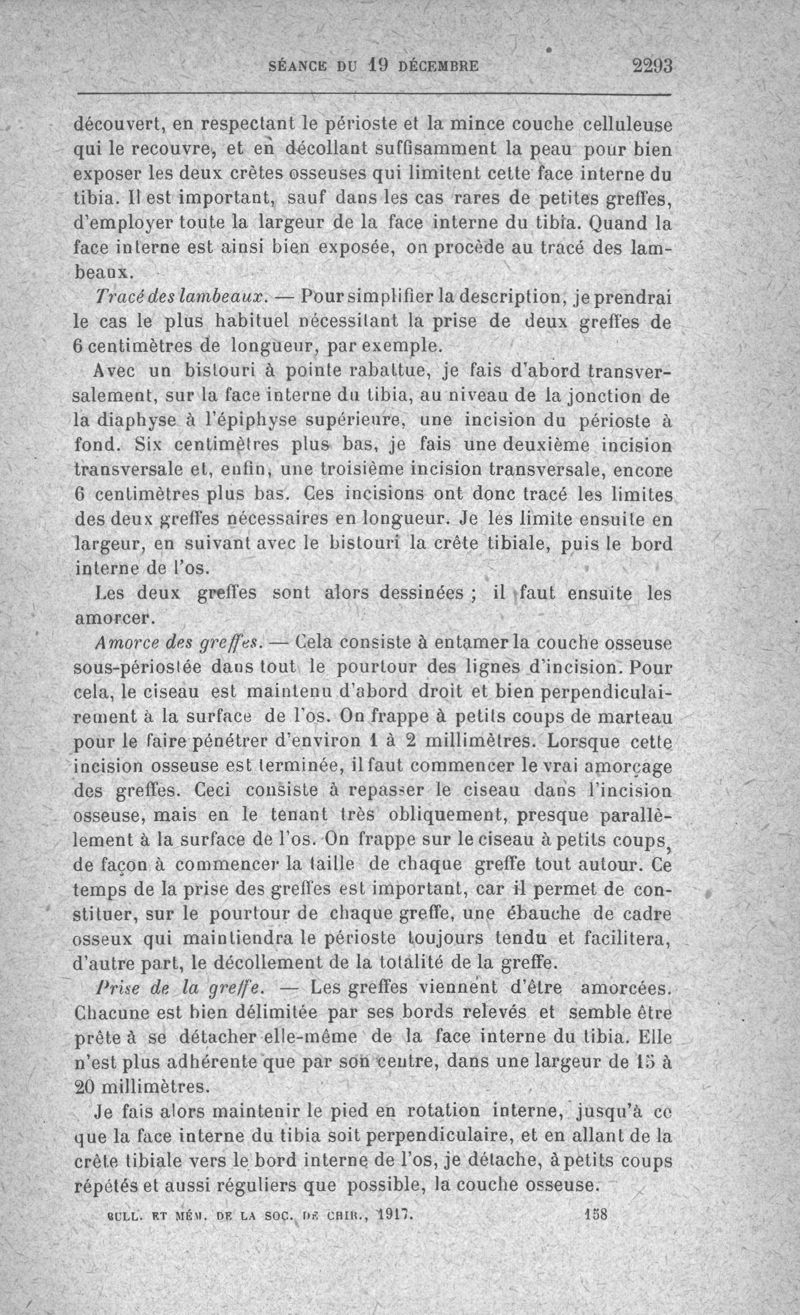 SÉANCE DU 19 DÉCEMBRE 2293

découvert, en respectant le périoste et la mince couche celluleuse qui le recouvre, et en décollant suffisamment la peau pour bien exposer les deux crêtes osseuses qui limitent cette face interne du tibia. Il est important, sauf dans les cas rares de petites greffes, d'employer toute la largeur de la face interne du tibia. Quand la face interne est ainsi bien exposée, on procède au tracé des lambeaux.

Tracé des lambeaux. — Pour simplifier la description, je prendrai le cas le plus habituel nécessitant la prise de deux greffes de 6 centimètres de longueur, par exemple.

Avec un bistouri à pointe rabattue, je fais d'abord transversalement, sur la face interne du tibia, au niveau de la jonction de la diaphyse à l'épiphyse supérieure, une incision du périoste à fond. Six centimètres plus bas, je fais une deuxième incision transversale et, enfin, une troisième incision transversale, encore 6 centimètres plus bas. Ces incisions ont donc tracé les limites des deux greffes nécessaires en longueur. Je les limite ensuite en largeur, en suivant avec le bistouri la crête tibiale, puis le bord interne de l'os.

Les deux greffes sont alors dessinées ; il faut ensuite les amorcer.

Amorce des greffes. — Cela consiste à entamer la couche osseuse sous-périostée dans tout le pourtour des lignes d'incision. Pour cela, le ciseau est maintenu d'abord droit et bien perpendiculairement à la surface de l'os. On frappe à petits coups de marteau pour le faire pénétrer d'environ 1 à 2 millimètres. Lorsque cette incision osseuse est terminée, il faut commencer le vrai amorçage des greffes. Ceci consiste à repasser le ciseau dans l'incision osseuse, mais en le tenant très obliquement, presque parallèlement à la surface de l'os. On frappe sur le ciseau à petits coups, de façon à commencer la taille de chaque greffe tout autour. Ce temps de la prise des greffes est important, car il permet de constituer, sur le pourtour de chaque greffe, une ébauche de cadre osseux qui maintiendra le périoste toujours tendu et facilitera, d'autre part, le décollement de la totalité de la greffe.

Prise de la greffe. — Les greffes viennent d'être amorcées. Chacune est bien délimitée par ses bords relevés et semble être prête à se détacher elle-même de la face interne du tibia. Elle n'est plus adhérente que par son centre, dans une largeur de 15 à 20 millimètres.

Je fais alors maintenir le pied en rotation interne, jusqu'à ce que la face interne du tibia soit perpendiculaire, et en allant de la crête tibiale vers le bord interne de l'os, je détache, à petits coups répétés et aussi réguliers que possible, la couche osseuse.

BULL. ET MÉM. DE LA SOC. DE CHIR., 1917. 158